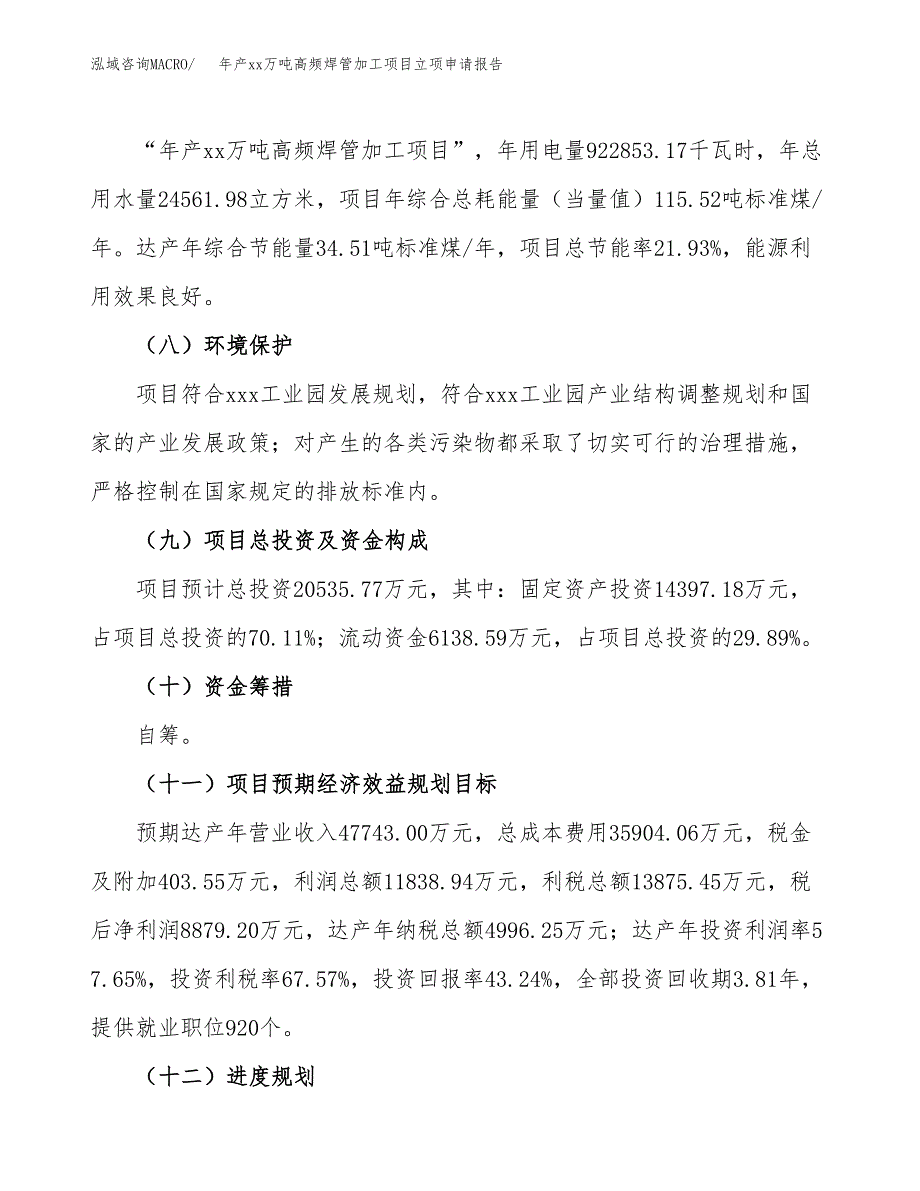 泓域咨询MACRO/　年产xx万吨高频焊管加工项目立项申请报告

“年产xx万吨高频焊管加工项目”，年用电量922853.17千瓦时，年总用水量24561.98立方米，项目年综合总耗能量（当量值）115.52吨标准煤/年。达产年综合节能量34.51吨标准煤/年，项目总节能率21.93%，能源利用效果良好。

（八）环境保护

项目符合xxx工业园发展规划，符合xxx工业园产业结构调整规划和国家的产业发展政策；对产生的各类污染物都采取了切实可行的治理措施，严格控制在国家规定的排放标准内。

（九）项目总投资及资金构成

项目预计总投资20535.77万元，其中：固定资产投资14397.18万元，占项目总投资的70.11%；流动资金6138.59万元，占项目总投资的29.89%。

（十）资金筹措

自筹。

（十一）项目预期经济效益规划目标

预期达产年营业收入47743.00万元，总成本费用35904.06万元，税金及附加403.55万元，利润总额11838.94万元，利税总额13875.45万元，税后净利润8879.20万元，达产年纳税总额4996.25万元；达产年投资利润率57.65%，投资利税率67.57%，投资回报率43.24%，全部投资回收期3.81年，提供就业职位920个。

（十二）进度规划